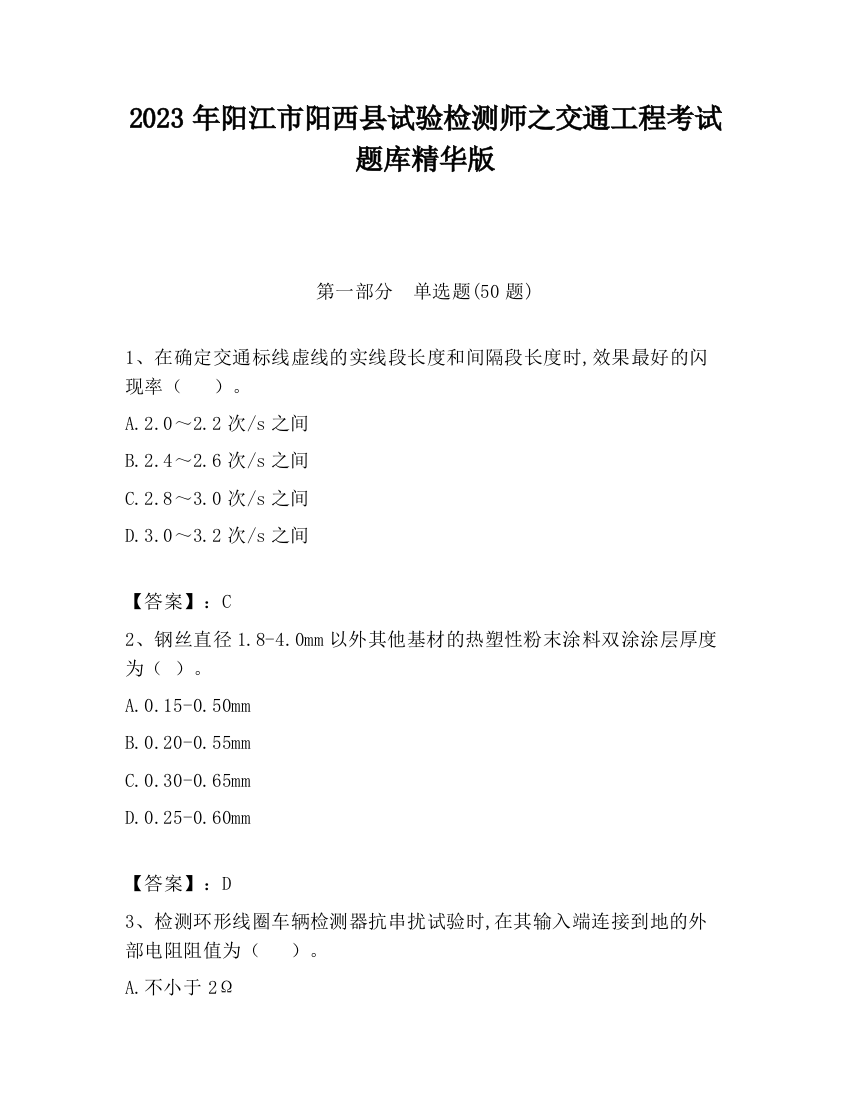 2023 年阳江市阳西县试验检测师之交通工程考试题库精华版

第一部分 单选题(50 题)

1、在确定交通标线虚线的实线段长度和间隔段长度时,效果最好的闪现率（ ）。

A.2.0～2.2 次/s 之间

B.2.4～2.6 次/s 之间

C.2.8～3.0 次/s 之间

D.3.0～3.2 次/s 之间

【答案】：C

2、钢丝直径 1.8-4.0mm 以外其他基材的热塑性粉末涂料双涂涂层厚度为（ ）。

A.0.15-0.50mm

B.0.20-0.55mm

C.0.30-0.65mm

D.0.25-0.60mm

【答案】：D

3、检测环形线圈车辆检测器抗串扰试验时,在其输入端连接到地的外部电阻阻值为（ ）。

A.不小于 2Ω